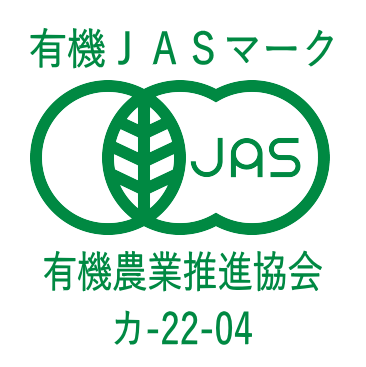 有機ＪＡＳマーク

JAS

有機農業推進協会
カ-22-04